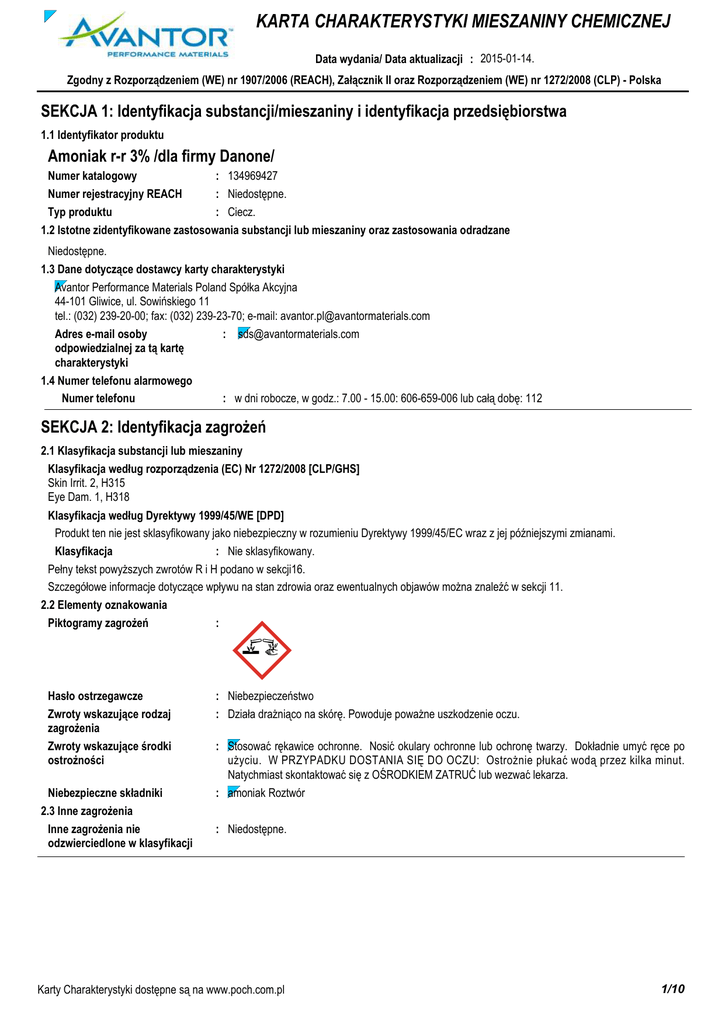 AVANTOR™
PERFORMANCE MATERIALS

KARTA CHARAKTERYSTYKI MIESZANINY CHEMICZNEJ

Data wydania/ Data aktualizacji : 2015-01-14.

Zgodny z Rozporządzeniem (WE) nr 1907/2006 (REACH), Załącznik II oraz Rozporządzeniem (WE) nr 1272/2008 (CLP) - Polska

SEKCJA 1: Identyfikacja substancji/mieszaniny i identyfikacja przedsiębiorstwa

1.1 Identyfikator produktu

Amoniak r-r 3% /dla firmy Danone/

Numer katalogowy : 134969427
Numer rejestracyjny REACH : Niedostępne.
Typ produktu : Ciecz.

1.2 Istotne zidentyfikowane zastosowania substancji lub mieszaniny oraz zastosowania odradzane

Niedostępne.

1.3 Dane dotyczące dostawcy karty charakterystyki

Avantor Performance Materials Poland Spółka Akcyjna
44-101 Gliwice, ul. Sowińskiego 11
tel.: (032) 239-20-00; fax: (032) 239-23-70; e-mail: avantor.pl@avantormaterials.com

Adres e-mail osoby odpowiedzialnej za tą kartę charakterystyki : sds@avantormaterials.com

1.4 Numer telefonu alarmowego

Numer telefonu : w dni robocze, w godz.: 7.00 - 15.00: 606-659-006 lub całą dobę: 112

SEKCJA 2: Identyfikacja zagrożeń

2.1 Klasyfikacja substancji lub mieszaniny

Klasyfikacja według rozporządzenia (EC) Nr 1272/2008 [CLP/GHS]
Skin Irrit. 2, H315
Eye Dam. 1, H318

Klasyfikacja według Dyrektywy 1999/45/WE [DPD]

Produkt ten nie jest sklasyfikowany jako niebezpieczny w rozumieniu Dyrektywy 1999/45/EC wraz z jej późniejszymi zmianami.

Klasyfikacja : Nie sklasyfikowany.

Pełny tekst powyższych zwrotów R i H podano w sekcji16.

Szczegółowe informacje dotyczące wpływu na stan zdrowia oraz ewentualnych objawów można znaleźć w sekcji 11.

2.2 Elementy oznakowania

Piktogramy zagrożeń :

Hasło ostrzegawcze : Niebezpieczeństwo

Zwroty wskazujące rodzaj zagrożenia : Działa drażniąco na skórę. Powoduje poważne uszkodzenie oczu.

Zwroty wskazujące środki ostrożności : Stosować rękawice ochronne. Nosić okulary ochronne lub ochronę twarzy. Dokładnie umyć ręce po użyciu. W PRZYPADKU DOSTANIA SIĘ DO OCZU: Ostrożnie płukać wodą przez kilka minut. Natychmiast skontaktować się z OŚRODKIEM ZATRUĆ lub wezwać lekarza.

Niebezpieczne składniki : amoniak Roztwór

2.3 Inne zagrożenia

Inne zagrożenia nie odzwierciedlone w klasyfikacji : Niedostępne.

Karty Charakterystyki dostępne są na www.poch.com.pl

1/10